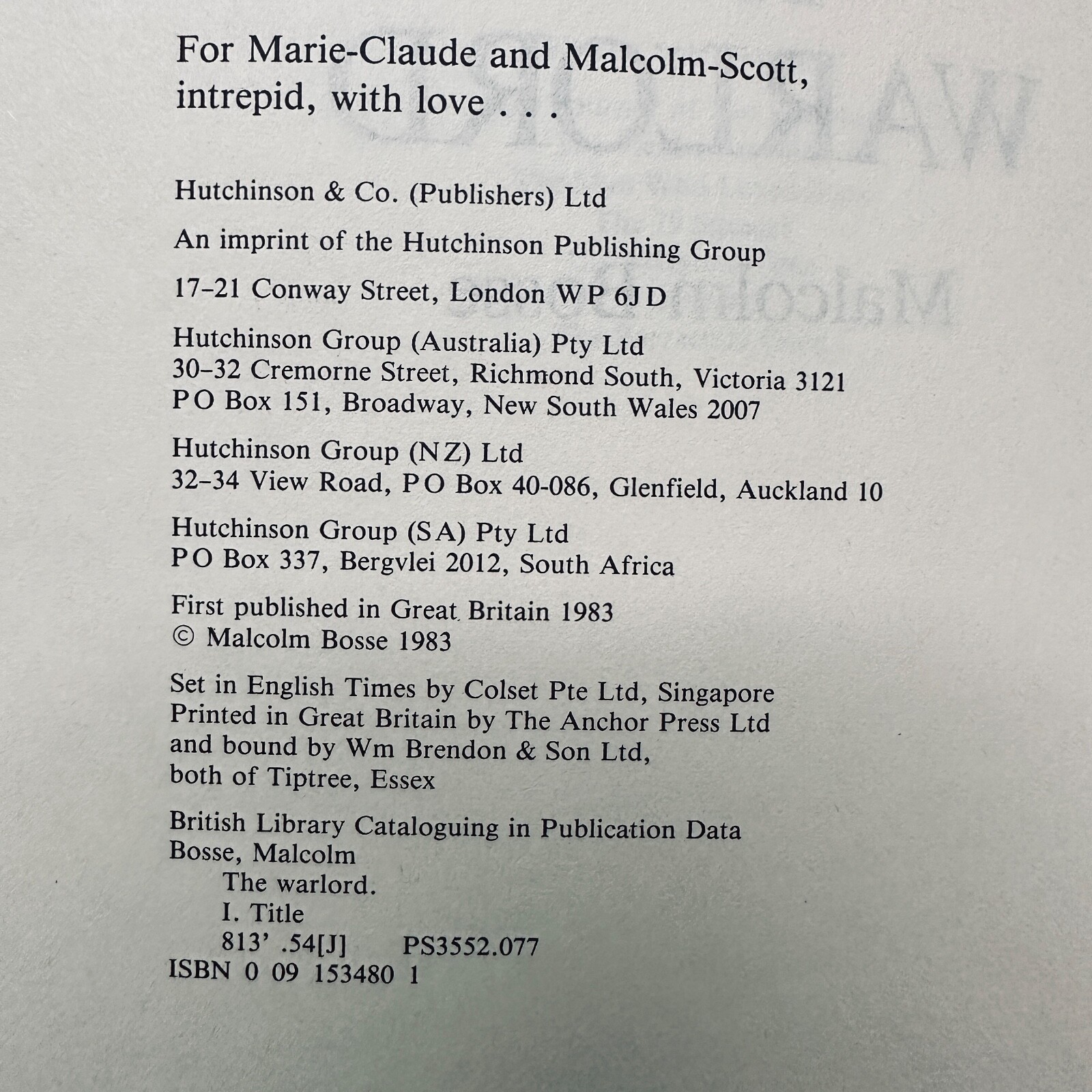 For Marie-Claude and Malcolm-Scott, intrepid, with love . . .

Hutchinson & Co. (Publishers) Ltd

An imprint of the Hutchinson Publishing Group

17–21 Conway Street, London WP 6JD

Hutchinson Group (Australia) Pty Ltd
30–32 Cremorne Street, Richmond South, Victoria 3121
PO Box 151, Broadway, New South Wales 2007

Hutchinson Group (NZ) Ltd
32–34 View Road, PO Box 40-086, Glenfield, Auckland 10

Hutchinson Group (SA) Pty Ltd
PO Box 337, Bergvlei 2012, South Africa

First published in Great Britain 1983
© Malcolm Bosse 1983

Set in English Times by Colset Pte Ltd, Singapore
Printed in Great Britain by The Anchor Press Ltd
and bound by Wm Brendon & Son Ltd,
both of Tiptree, Essex

British Library Cataloguing in Publication Data
Bosse, Malcolm
The warlord.
I. Title
813' .54[J] PS3552.077
ISBN 0 09 153480 1